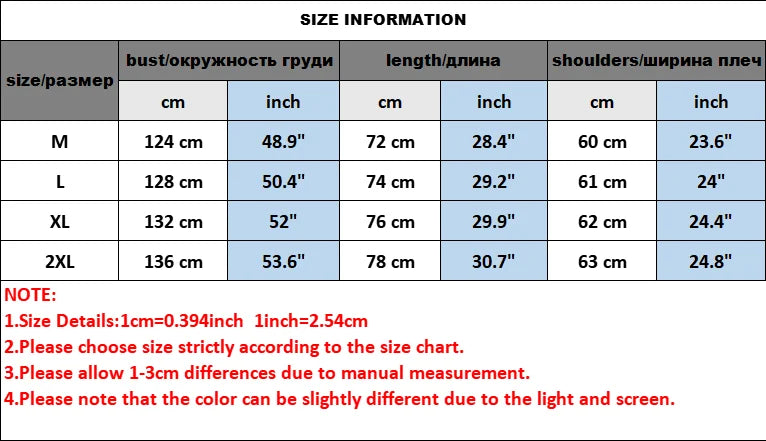 SIZE INFORMATION

| size/размер | bust/окружность груди | | length/длина | | shoulders/ширина плеч | |
|---|---|---|---|---|---|---|
| | cm | inch | cm | inch | cm | inch |
| M | 124 cm | 48.9" | 72 cm | 28.4" | 60 cm | 23.6" |
| L | 128 cm | 50.4" | 74 cm | 29.2" | 61 cm | 24" |
| XL | 132 cm | 52" | 76 cm | 29.9" | 62 cm | 24.4" |
| 2XL | 136 cm | 53.6" | 78 cm | 30.7" | 63 cm | 24.8" |

NOTE:
1.Size Details:1cm=0.394inch 1inch=2.54cm
2.Please choose size strictly according to the size chart.
3.Please allow 1-3cm differences due to manual measurement.
4.Please note that the color can be slightly different due to the light and screen.